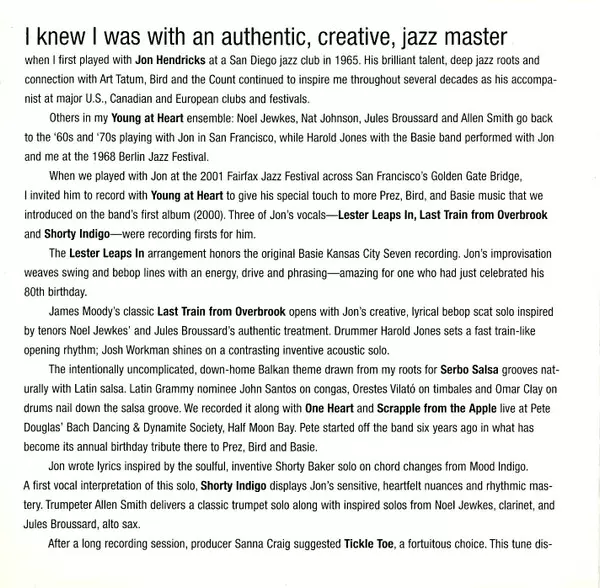 I knew I was with an authentic, creative, jazz master when I first played with Jon Hendricks at a San Diego jazz club in 1965. His brilliant talent, deep jazz roots and connection with Art Tatum, Bird and the Count continued to inspire me throughout several decades as his accompanist at major U.S., Canadian and European clubs and festivals.

Others in my Young at Heart ensemble: Noel Jewkes, Nat Johnson, Jules Broussard and Allen Smith go back to the '60s and '70s playing with Jon in San Francisco, while Harold Jones with the Basie band performed with Jon and me at the 1968 Berlin Jazz Festival.

When we played with Jon at the 2001 Fairfax Jazz Festival across San Francisco's Golden Gate Bridge, I invited him to record with Young at Heart to give his special touch to more Prez, Bird, and Basie music that we introduced on the band's first album (2000). Three of Jon's vocals—Lester Leaps In, Last Train from Overbrook and Shorty Indigo—were recording firsts for him.

The Lester Leaps In arrangement honors the original Basie Kansas City Seven recording. Jon's improvisation weaves swing and bebop lines with an energy, drive and phrasing—amazing for one who had just celebrated his 80th birthday.

James Moody's classic Last Train from Overbrook opens with Jon's creative, lyrical bebop scat solo inspired by tenors Noel Jewkes' and Jules Broussard's authentic treatment. Drummer Harold Jones sets a fast train-like opening rhythm; Josh Workman shines on a contrasting inventive acoustic solo.

The intentionally uncomplicated, down-home Balkan theme drawn from my roots for Serbo Salsa grooves naturally with Latin salsa. Latin Grammy nominee John Santos on congas, Orestes Vilató on timbales and Omar Clay on drums nail down the salsa groove. We recorded it along with One Heart and Scrapple from the Apple live at Pete Douglas' Bach Dancing & Dynamite Society, Half Moon Bay. Pete started off the band six years ago in what has become its annual birthday tribute there to Prez, Bird and Basie.

Jon wrote lyrics inspired by the soulful, inventive Shorty Baker solo on chord changes from Mood Indigo. A first vocal interpretation of this solo, Shorty Indigo displays Jon's sensitive, heartfelt nuances and rhythmic mastery. Trumpeter Allen Smith delivers a classic trumpet solo along with inspired solos from Noel Jewkes, clarinet, and Jules Broussard, alto sax.

After a long recording session, producer Sanna Craig suggested Tickle Toe, a fortuitous choice. This tune dis-